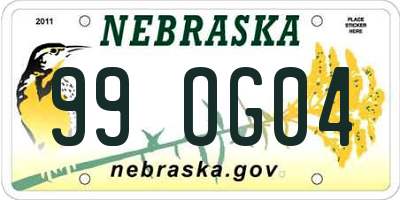 2011

NEBRASKA

PLACE STICKER HERE

99 OG04

nebraska.gov